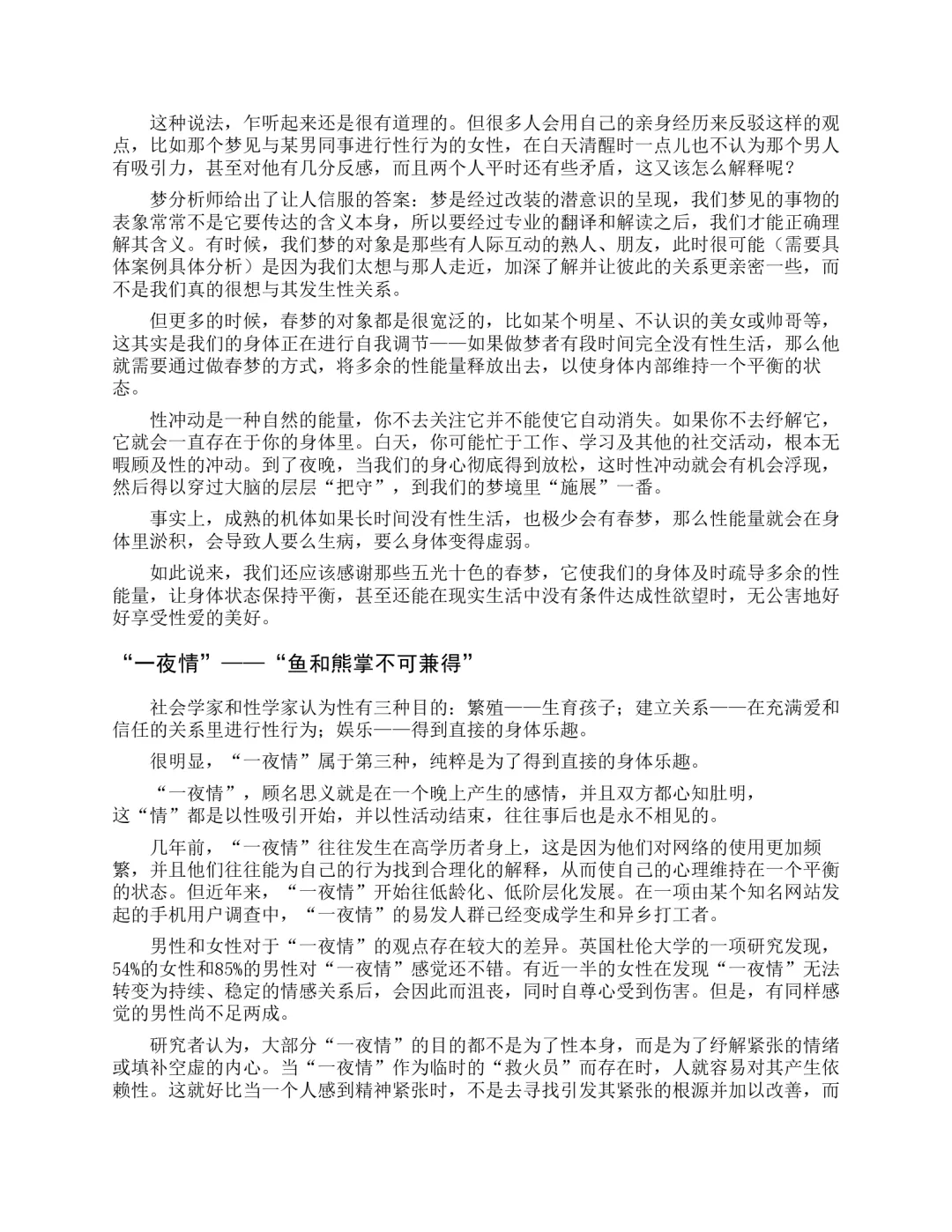 这种说法，乍听起来还是很有道理的。但很多人会用自己的亲身经历来反驳这样的观点，比如那个梦见与某男同事进行性行为的女性，在白天清醒时一点儿也不认为那个男人有吸引力，甚至对他有几分反感，而且两个人平时还有些矛盾，这又该怎么解释呢？

梦分析师给出了让人信服的答案：梦是经过改装的潜意识的呈现，我们梦见的事物的表象常常不是它要传达的含义本身，所以要经过专业的翻译和解读之后，我们才能正确理解其含义。有时候，我们梦的对象是那些有人际互动的熟人、朋友，此时很可能（需要具体案例具体分析）是因为我们太想与那人走近，加深了解并让彼此的关系更亲密一些，而不是我们真的很想与其发生性关系。

但更多的时候，春梦的对象都是很宽泛的，比如某个明星、不认识的美女或帅哥等，这其实是我们的身体正在进行自我调节——如果做梦者有段时间完全没有性生活，那么他就需要通过做春梦的方式，将多余的性能量释放出去，以使身体内部维持一个平衡的状态。

性冲动是一种自然的能量，你不去关注它并不能使它自动消失。如果你不去纾解它，它就会一直存在于你的身体里。白天，你可能忙于工作、学习及其他的社交活动，根本无暇顾及性的冲动。到了夜晚，当我们的身心彻底得到放松，这时性冲动就会有机会浮现，然后得以穿过大脑的层层“把守”，到我们的梦境里“施展”一番。

事实上，成熟的机体如果长时间没有性生活，也极少会有春梦，那么性能量就会在身体里淤积，会导致人要么生病，要么身体变得虚弱。

如此说来，我们还应该感谢那些五光十色的春梦，它使我们的身体及时疏导多余的性能量，让身体状态保持平衡，甚至还能在现实生活中没有条件达成性欲望时，无公害地好好享受性爱的美好。

“一夜情”——“鱼和熊掌不可兼得”

社会学家和性学家认为性有三种目的：繁殖——生育孩子；建立关系——在充满爱和信任的关系里进行性行为；娱乐——得到直接的身体乐趣。

很明显，“一夜情”属于第三种，纯粹是为了得到直接的身体乐趣。

“一夜情”，顾名思义就是在一个晚上产生的感情，并且双方都心知肚明，这“情”都是以性吸引开始，并以性活动结束，往往事后也是永不相见的。

几年前，“一夜情”往往发生在高学历者身上，这是因为他们对网络的使用更加频繁，并且他们往往能为自己的行为找到合理化的解释，从而使自己的心理维持在一个平衡的状态。但近年来，“一夜情”开始往低龄化、低阶层化发展。在一项由某个知名网站发起的手机用户调查中，“一夜情”的易发人群已经变成学生和异乡打工者。

男性和女性对于“一夜情”的观点存在较大的差异。英国杜伦大学的一项研究发现，54%的女性和85%的男性对“一夜情”感觉还不错。有近一半的女性在发现“一夜情”无法转变为持续、稳定的情感关系后，会因此而沮丧，同时自尊心受到伤害。但是，有同样感觉的男性尚不足两成。

研究者认为，大部分“一夜情”的目的都不是为了性本身，而是为了纾解紧张的情绪或填补空虚的内心。当“一夜情”作为临时的“救火员”而存在时，人就容易对其产生依赖性。这就好比当一个人感到精神紧张时，不是去寻找引发其紧张的根源并加以改善，而